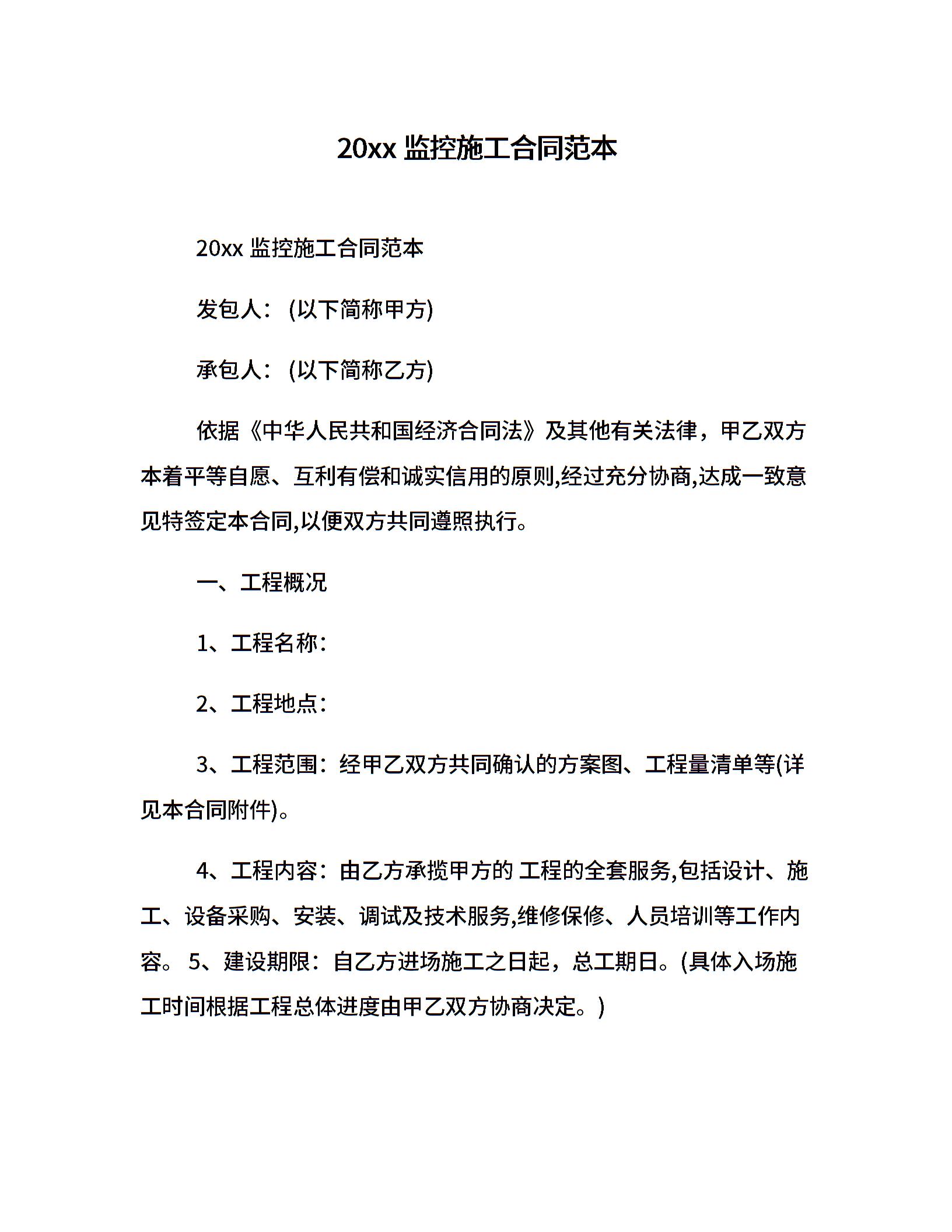 20xx 监控施工合同范本

20xx 监控施工合同范本

发包人：(以下简称甲方)

承包人：(以下简称乙方)

依据《中华人民共和国经济合同法》及其他有关法律，甲乙双方本着平等自愿、互利有偿和诚实信用的原则,经过充分协商,达成一致意见特签定本合同,以便双方共同遵照执行。

一、工程概况

1、工程名称：

2、工程地点：

3、工程范围：经甲乙双方共同确认的方案图、工程量清单等(详见本合同附件)。

4、工程内容：由乙方承揽甲方的 工程的全套服务,包括设计、施工、设备采购、安装、调试及技术服务,维修保修、人员培训等工作内容。 5、建设期限：自乙方进场施工之日起，总工期日。(具体入场施工时间根据工程总体进度由甲乙双方协商决定。)